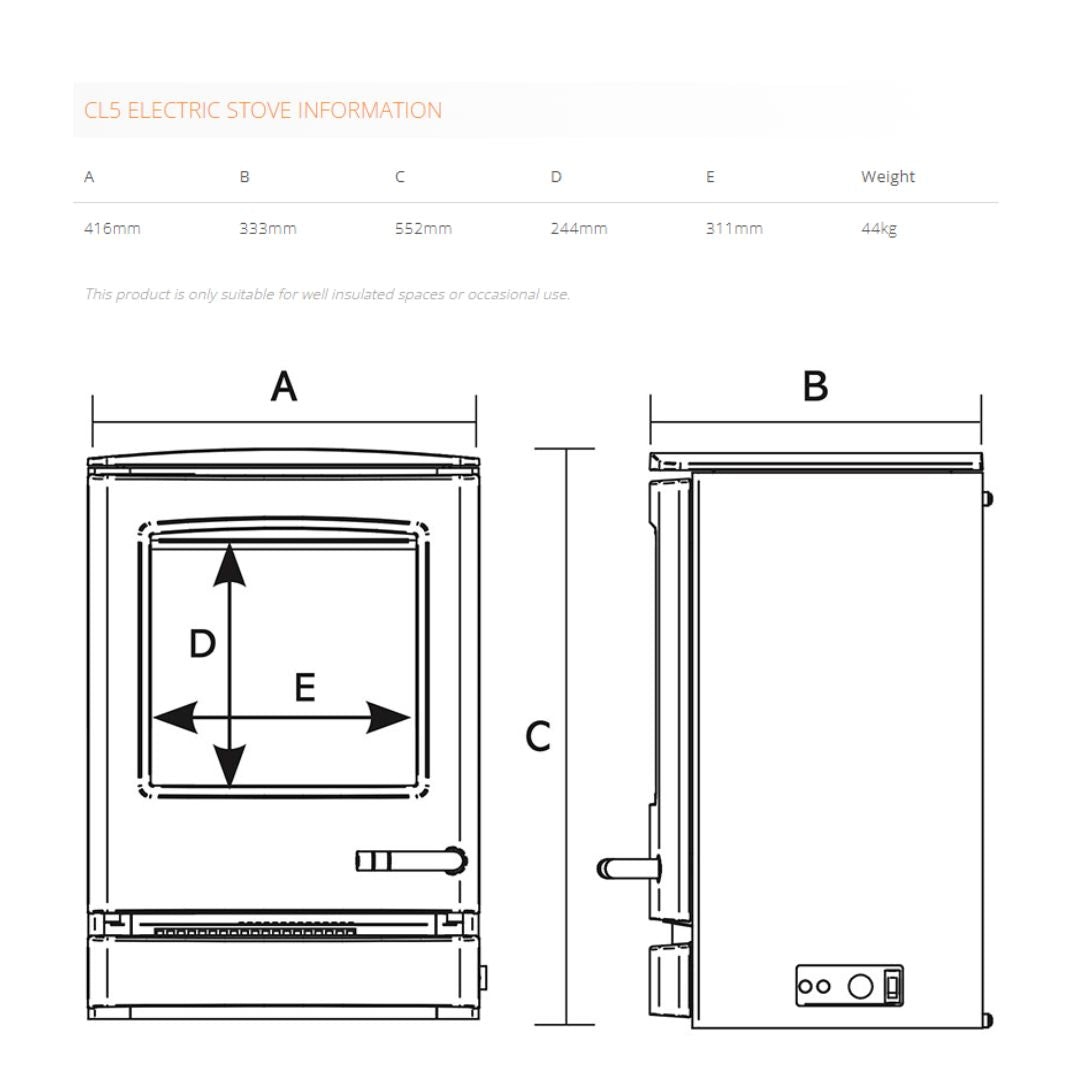 CL5 ELECTRIC STOVE INFORMATION

| A | B | C | D | E | Weight |
|---|---|---|---|---|---|
| 416mm | 333mm | 552mm | 244mm | 311mm | 44kg |

This product is only suitable for well insulated spaces or occasional use.

A

B

D

E

C